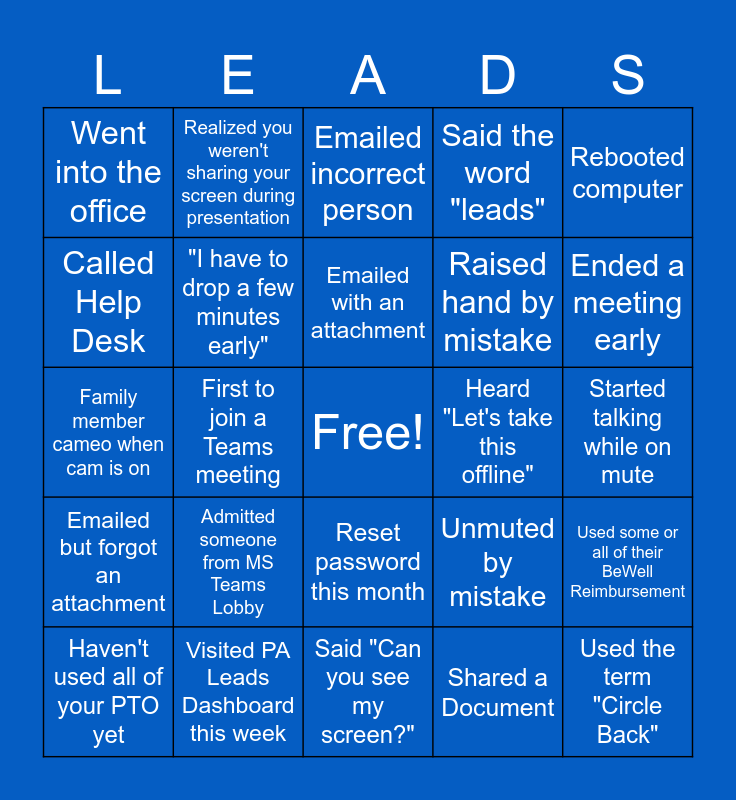 | L | E | A | D | S |
|---|---|---|---|---|
| Went into the office | Realized you weren't sharing your screen during presentation | Emailed incorrect person | Said the word "leads" | Rebooted computer |
| Called Help Desk | "I have to drop a few minutes early" | Emailed with an attachment | Raised hand by mistake | Ended a meeting early |
| Family member cameo when cam is on | First to join a Teams meeting | Free! | Heard "Let's take this offline" | Started talking while on mute |
| Emailed but forgot an attachment | Admitted someone from MS Teams Lobby | Reset password this month | Unmuted by mistake | Used some or all of their BeWell Reimbursement |
| Haven't used all of your PTO yet | Visited PA Leads Dashboard this week | Said "Can you see my screen?" | Shared a Document | Used the term "Circle Back" |